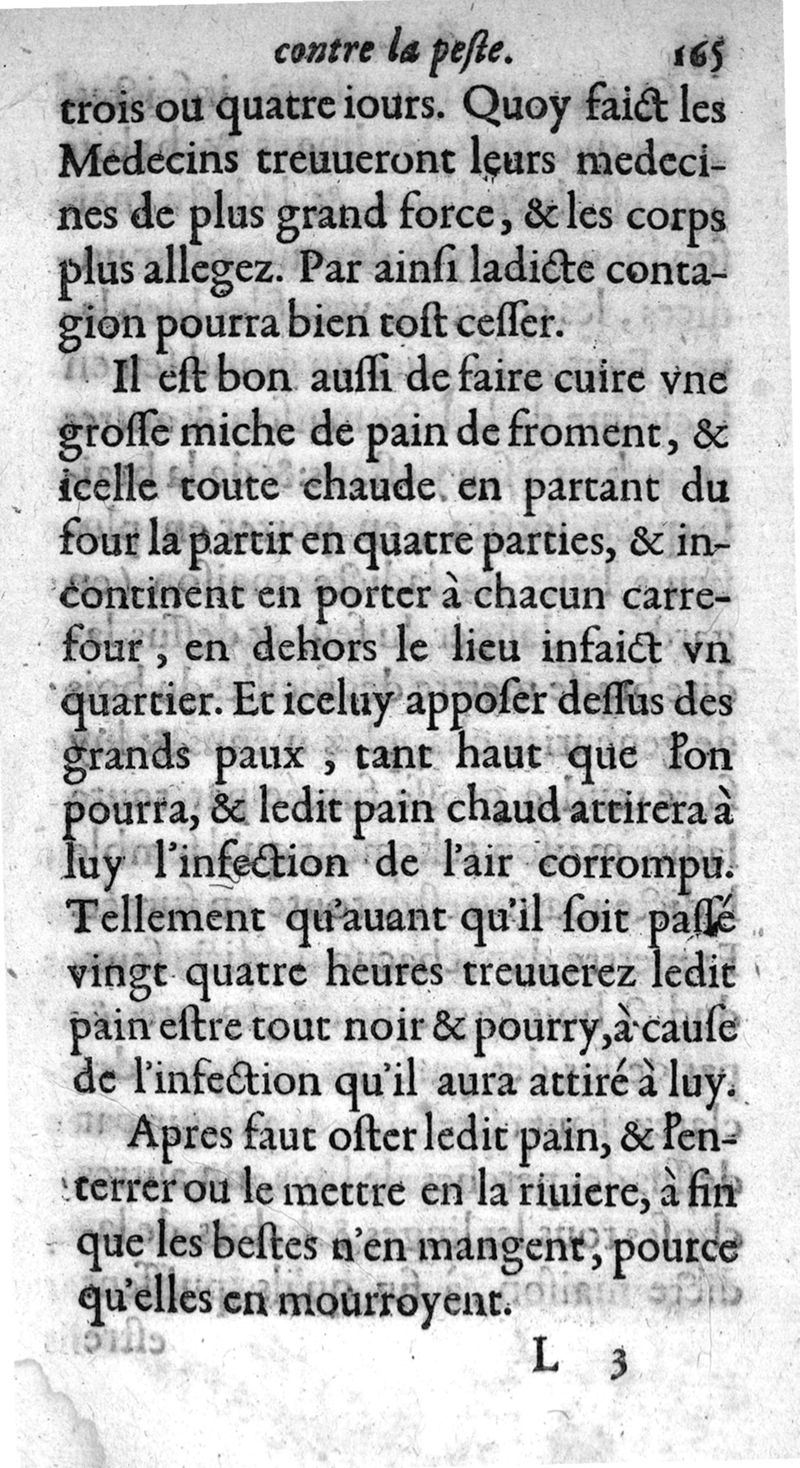 contre la peste. 165

trois ou quatre iours. Quoy faict les Medecins treuueront leurs medecines de plus grand force, & les corps plus allegez. Par ainsi ladicte contagion pourra bien tost cesser.

Il est bon aussi de faire cuire vne grosse miche de pain de froment, & icelle toute chaude en partant du four la partir en quatre parties, & incontinent en porter à chacun carrefour, en dehors le lieu infaict vn quartier. Et iceluy apposer dessus des grands paux, tant haut que l'on pourra, & ledit pain chaud attirera à luy l'infection de l'air corrompu. Tellement qu'auant qu'il soit passé vingt quatre heures treuuerez ledit pain estre tout noir & pourry, à cause de l'infection qu'il aura attiré à luy.

Apres faut oster ledit pain, & l'enterrer ou le mettre en la riuiere, à fin que les bestes n'en mangent, pource qu'elles en mourroyent.

L 3